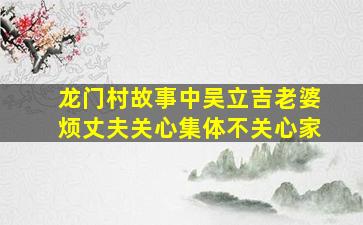 龙门村故事中吴立吉老婆烦丈夫关心集体不关心家